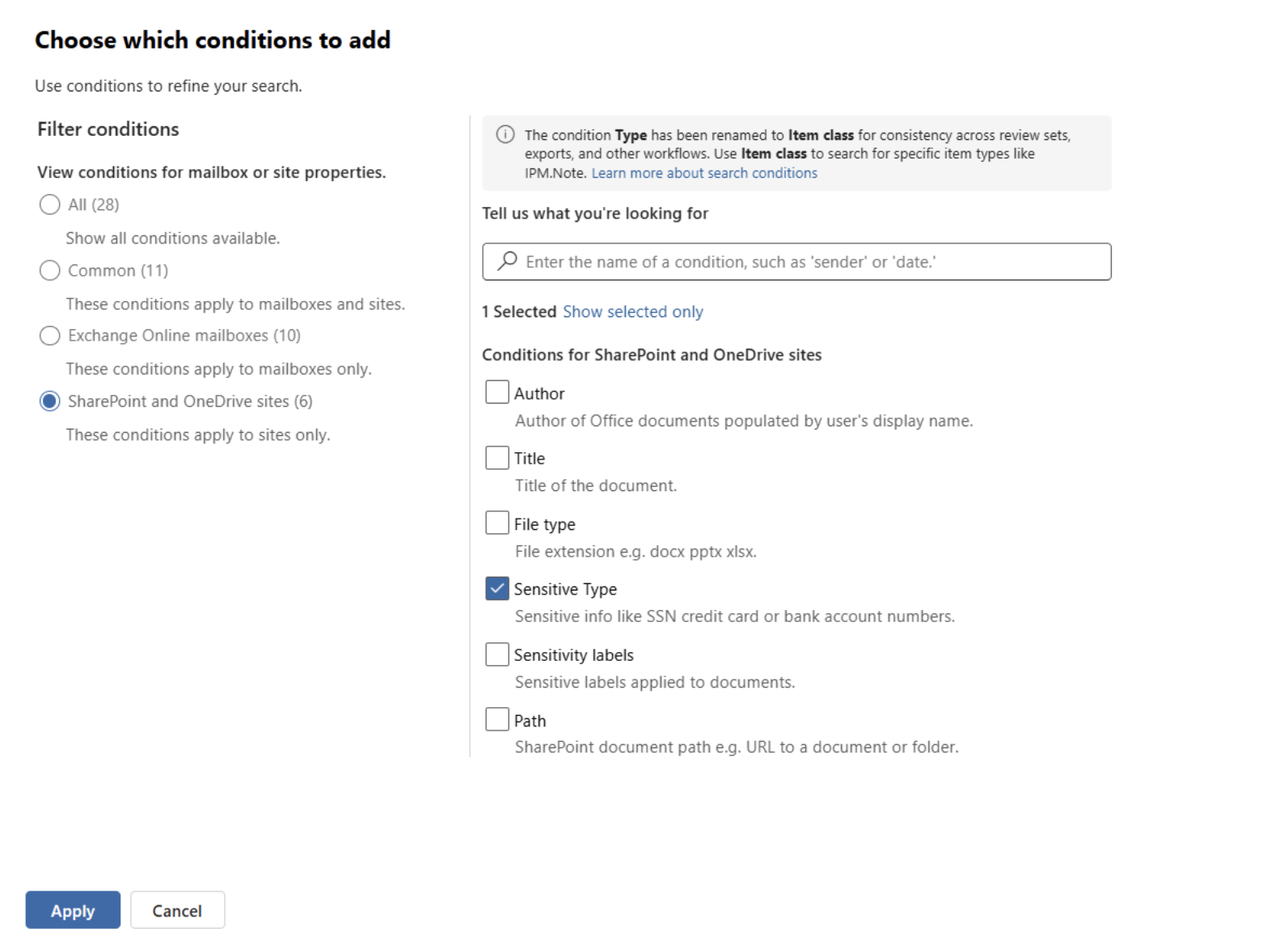 Choose which conditions to add

Use conditions to refine your search.

Filter conditions

View conditions for mailbox or site properties.

All (28)

Show all conditions available.

Common (11)

These conditions apply to mailboxes and sites.

Exchange Online mailboxes (10)

These conditions apply to mailboxes only.

SharePoint and OneDrive sites (6)

These conditions apply to sites only.

The condition Type has been renamed to Item class for consistency across review sets, exports, and other workflows. Use Item class to search for specific item types like IPM.Note. Learn more about search conditions

Tell us what you're looking for

Enter the name of a condition, such as 'sender' or 'date.'

1 Selected Show selected only

Conditions for SharePoint and OneDrive sites

Author

Author of Office documents populated by user's display name.

Title

Title of the document.

File type

File extension e.g. docx pptx xlsx.

Sensitive Type

Sensitive info like SSN credit card or bank account numbers.

Sensitivity labels

Sensitive labels applied to documents.

Path

SharePoint document path e.g. URL to a document or folder.

Apply

Cancel